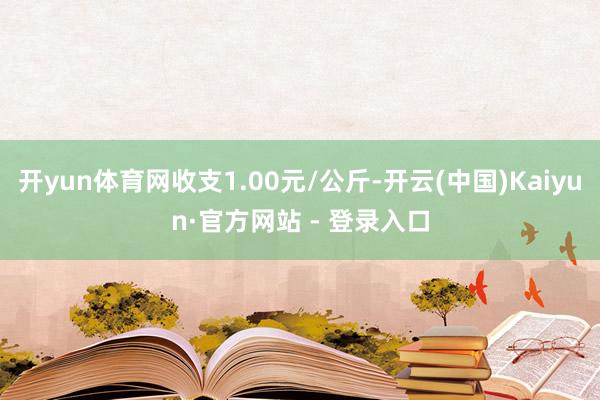 开yun体育网收支1.00元/公斤-开云(中国)Kaiyun·官方网站 - 登录入口